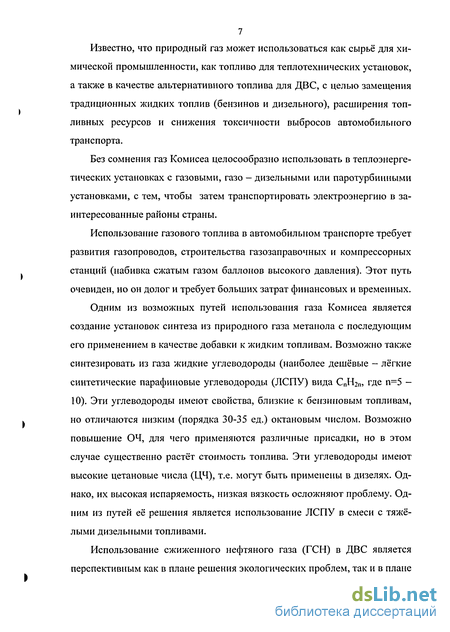 7

Известно, что природный газ может использоваться как сырьё для химической промышленности, как топливо для теплотехнических установок, а также в качестве альтернативного топлива для ДВС, с целью замещения традиционных жидких топлив (бензинов и дизельного), расширения топливных ресурсов и снижения токсичности выбросов автомобильного транспорта.

Без сомнения газ Комисеа целесообразно использовать в теплоэнергетических установках с газовыми, газо – дизельными или паротурбинными установками, с тем, чтобы затем транспортировать электроэнергию в заинтересованные районы страны.

Использование газового топлива в автомобильном транспорте требует развития газопроводов, строительства газозаправочных и компрессорных станций (набивка сжатым газом баллонов высокого давления). Этот путь очевиден, но он долог и требует больших затрат финансовых и временных.

Одним из возможных путей использования газа Комисеа является создание установок синтеза из природного газа метанола с последующим его применением в качестве добавки к жидким топливам. Возможно также синтезировать из газа жидкие углеводороды (наиболее дешёвые – лёгкие синтетические парафиновые углеводороды (ЛСПУ) вида $C_nH_{2n}$, где n=5 – 10). Эти углеводороды имеют свойства, близкие к бензиновым топливам, но отличаются низким (порядка 30-35 ед.) октановым числом. Возможно повышение ОЧ, для чего применяются различные присадки, но в этом случае существенно растёт стоимость топлива. Эти углеводороды имеют высокие цетановые числа (ЦЧ), т.е. могут быть применены в дизелях. Однако, их высокая испаряемость, низкая вязкость осложняют проблему. Одним из путей её решения является использование ЛСПУ в смеси с тяжёлыми дизельными топливами.

Использование сжиженного нефтяного газа (ГСН) в ДВС является перспективным как в плане решения экологических проблем, так и в плане

dsLib.net
библиотека диссертаций